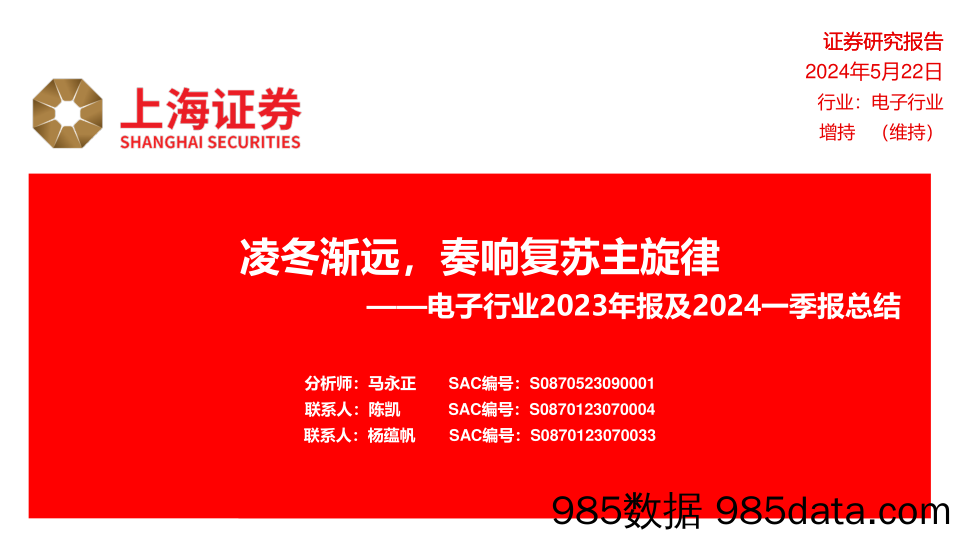 上海证券
SHANGHAI SECURITIES

证券研究报告
2024年5月22日
行业：电子行业
增持 （维持）

凌冬渐远，奏响复苏主旋律
——电子行业2023年报及2024一季报总结

分析师：马永正 SAC编号：S0870523090001
联系人：陈凯 SAC编号：S0870123070004
联系人：杨蕴帆 SAC编号：S0870123070033

985数据 985data.com